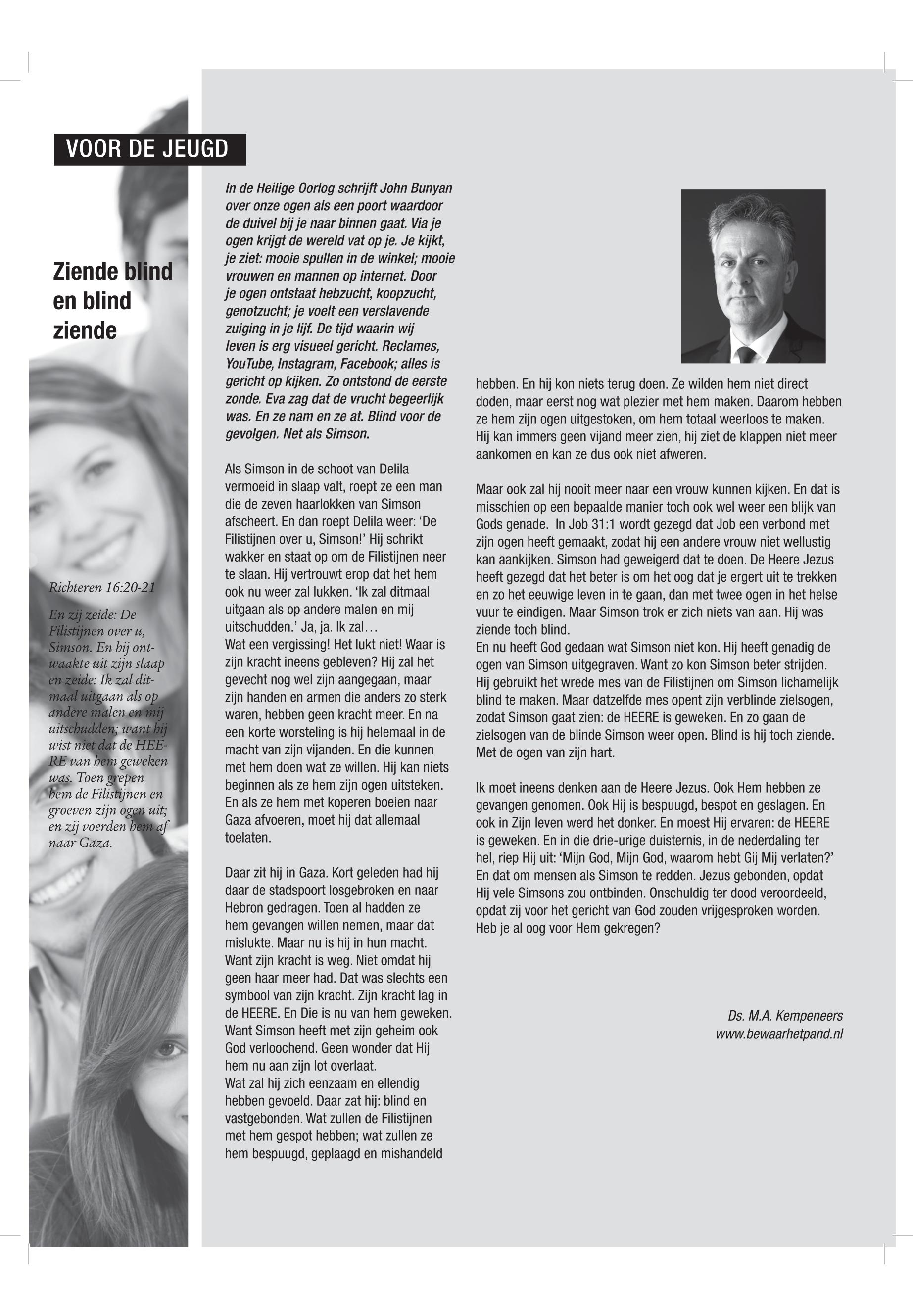 VOOR DE JEUGD

Ziende blind en blind ziende

Richteren 16:20-21

En zij zeide: De Filistijnen over u, Simson. En hij ontwaakte uit zijn slaap en zeide: Ik zal ditmaal uitgaan als op andere malen en mij uitschudden; want hij wist niet dat de HEERE van hem geweken was. Toen grepen hem de Filistijnen en groeven zijn ogen uit; en zij voerden hem af naar Gaza.

In de Heilige Oorlog schrijft John Bunyan over onze ogen als een poort waardoor de duivel bij je naar binnen gaat. Via je ogen krijgt de wereld vat op je. Je kijkt, je ziet: mooie spullen in de winkel; mooie vrouwen en mannen op internet. Door je ogen ontstaat hebzucht, koopzucht, genotzucht; je voelt een verslavende zuiging in je lijf. De tijd waarin wij leven is erg visueel gericht. Reclames, YouTube, Instagram, Facebook; alles is gericht op kijken. Zo ontstond de eerste zonde. Eva zag dat de vrucht begeerlijk was. En ze nam en ze at. Blind voor de gevolgen. Net als Simson.

Als Simson in de schoot van Delila vermoeid in slaap valt, roept ze een man die de zeven haarlokken van Simson afscheert. En dan roept Delila weer: ‘De Filistijnen over u, Simson!’ Hij schrikt wakker en staat op om de Filistijnen neer te slaan. Hij vertrouwt erop dat het hem ook nu weer zal lukken. ‘Ik zal ditmaal uitgaan als op andere malen en mij uitschudden.’ Ja, ja. Ik zal…
Wat een vergissing! Het lukt niet! Waar is zijn kracht ineens gebleven? Hij zal het gevecht nog wel zijn aangegaan, maar zijn handen en armen die anders zo sterk waren, hebben geen kracht meer. En na een korte worsteling is hij helemaal in de macht van zijn vijanden. En die kunnen met hem doen wat ze willen. Hij kan niets beginnen als ze hem zijn ogen uitsteken. En als ze hem met koperen boeien naar Gaza afvoeren, moet hij dat allemaal toelaten.

Daar zit hij in Gaza. Kort geleden had hij daar de stadspoort losgebroken en naar Hebron gedragen. Toen al hadden ze hem gevangen willen nemen, maar dat mislukte. Maar nu is hij in hun macht. Want zijn kracht is weg. Niet omdat hij geen haar meer had. Dat was slechts een symbool van zijn kracht. Zijn kracht lag in de HEERE. En Die is nu van hem geweken. Want Simson heeft met zijn geheim ook God verloochend. Geen wonder dat Hij hem nu aan zijn lot overlaat.
Wat zal hij zich eenzaam en ellendig hebben gevoeld. Daar zat hij: blind en vastgebonden. Wat zullen de Filistijnen met hem gespot hebben; wat zullen ze hem bespuugd, geplaagd en mishandeld hebben. En hij kon niets terug doen. Ze wilden hem niet direct doden, maar eerst nog wat plezier met hem maken. Daarom hebben ze hem zijn ogen uitgestoken, om hem totaal weerloos te maken. Hij kan immers geen vijand meer zien, hij ziet de klappen niet meer aankomen en kan ze dus ook niet afweren.

Maar ook zal hij nooit meer naar een vrouw kunnen kijken. En dat is misschien op een bepaalde manier toch ook wel weer een blijk van Gods genade. In Job 31:1 wordt gezegd dat Job een verbond met zijn ogen heeft gemaakt, zodat hij een andere vrouw niet wellustig kan aankijken. Simson had geweigerd dat te doen. De Heere Jezus heeft gezegd dat het beter is om het oog dat je ergert uit te trekken en zo het eeuwige leven in te gaan, dan met twee ogen in het helse vuur te eindigen. Maar Simson trok er zich niets van aan. Hij was ziende toch blind.
En nu heeft God gedaan wat Simson niet kon. Hij heeft genadig de ogen van Simson uitgegraven. Want zo kon Simson beter strijden. Hij gebruikt het wrede mes van de Filistijnen om Simson lichamelijk blind te maken. Maar datzelfde mes opent zijn verblinde zielsogen, zodat Simson gaat zien: de HEERE is geweken. En zo gaan de zielsogen van de blinde Simson weer open. Blind is hij toch ziende. Met de ogen van zijn hart.

Ik moet ineens denken aan de Heere Jezus. Ook Hem hebben ze gevangen genomen. Ook Hij is bespuugd, bespot en geslagen. En ook in Zijn leven werd het donker. En moest Hij ervaren: de HEERE is geweken. En in die drie-urige duisternis, in de nederdaling ter hel, riep Hij uit: ‘Mijn God, Mijn God, waarom hebt Gij Mij verlaten?’ En dat om mensen als Simson te redden. Jezus gebonden, opdat Hij vele Simsons zou ontbinden. Onschuldig ter dood veroordeeld, opdat zij voor het gericht van God zouden vrijgesproken worden. Heb je al oog voor Hem gekregen?

Ds. M.A. Kempeneers
www.bewaarhetpand.nl